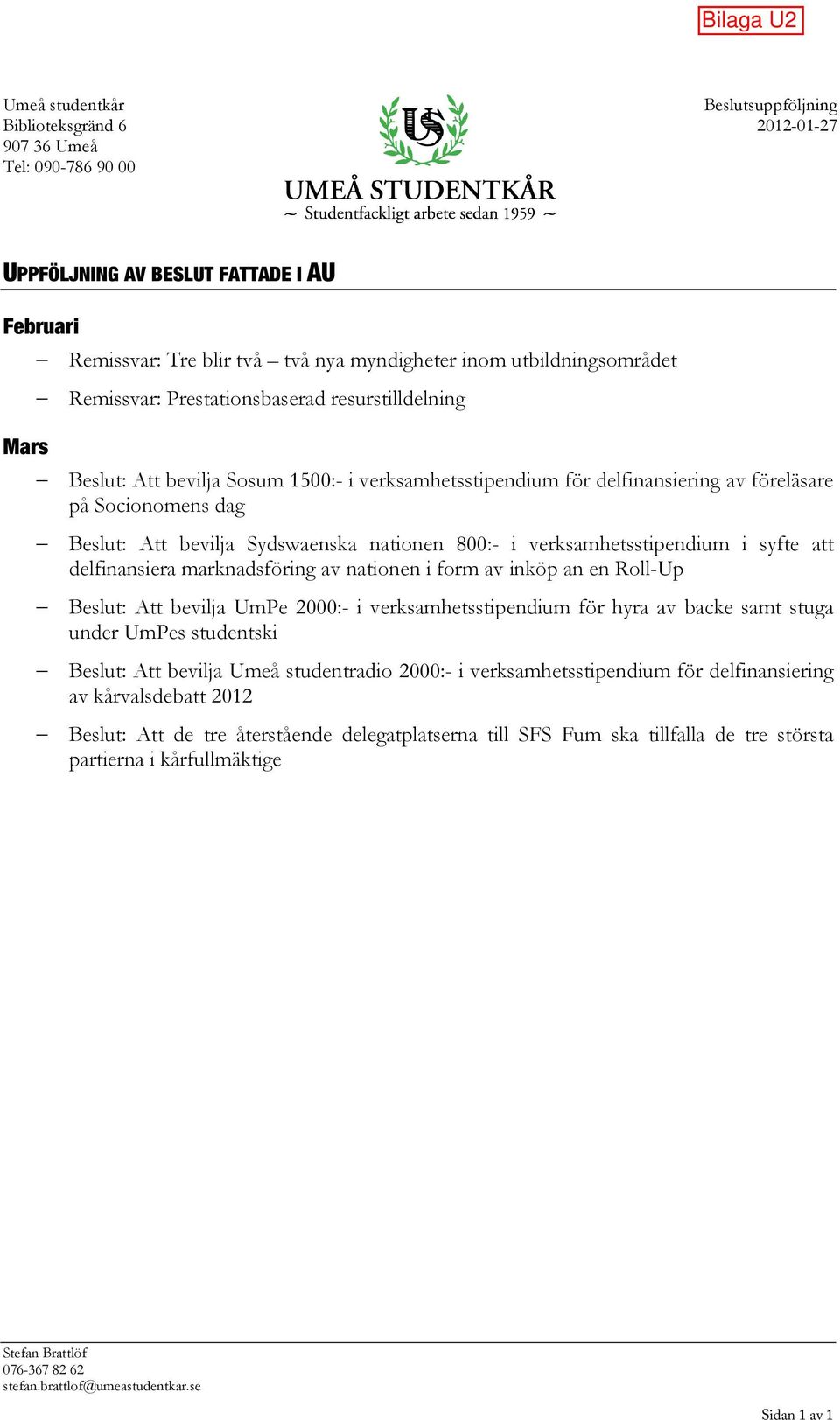 Bilaga U2

Umeå studentkår
Biblioteksgränd 6
907 36 Umeå
Tel: 090-786 90 00

US

UMEÅ STUDENTKÅR
~ Studentfackligt arbete sedan 1959 ~

Beslutsuppföljning
2012-01-27

UPPFÖLJNING AV BESLUT FATTADE I AU

Februari

– Remissvar: Tre blir två – två nya myndigheter inom utbildningsområdet

– Remissvar: Prestationsbaserad resurstilldelning

Mars

– Beslut: Att bevilja Sosum 1500:- i verksamhetsstipendium för delfinansiering av föreläsare på Socionomens dag

– Beslut: Att bevilja Sydswaenska nationen 800:- i verksamhetsstipendium i syfte att delfinansiera marknadsföring av nationen i form av inköp an en Roll-Up

– Beslut: Att bevilja UmPe 2000:- i verksamhetsstipendium för hyra av backe samt stuga under UmPes studentski

– Beslut: Att bevilja Umeå studentradio 2000:- i verksamhetsstipendium för delfinansiering av kårvalsdebatt 2012

– Beslut: Att de tre återstående delegatplatserna till SFS Fum ska tillfalla de tre största partierna i kårfullmäktige

Stefan Brattlöf
076-367 82 62
stefan.brattlof@umeastudentkar.se

Sidan 1 av 1